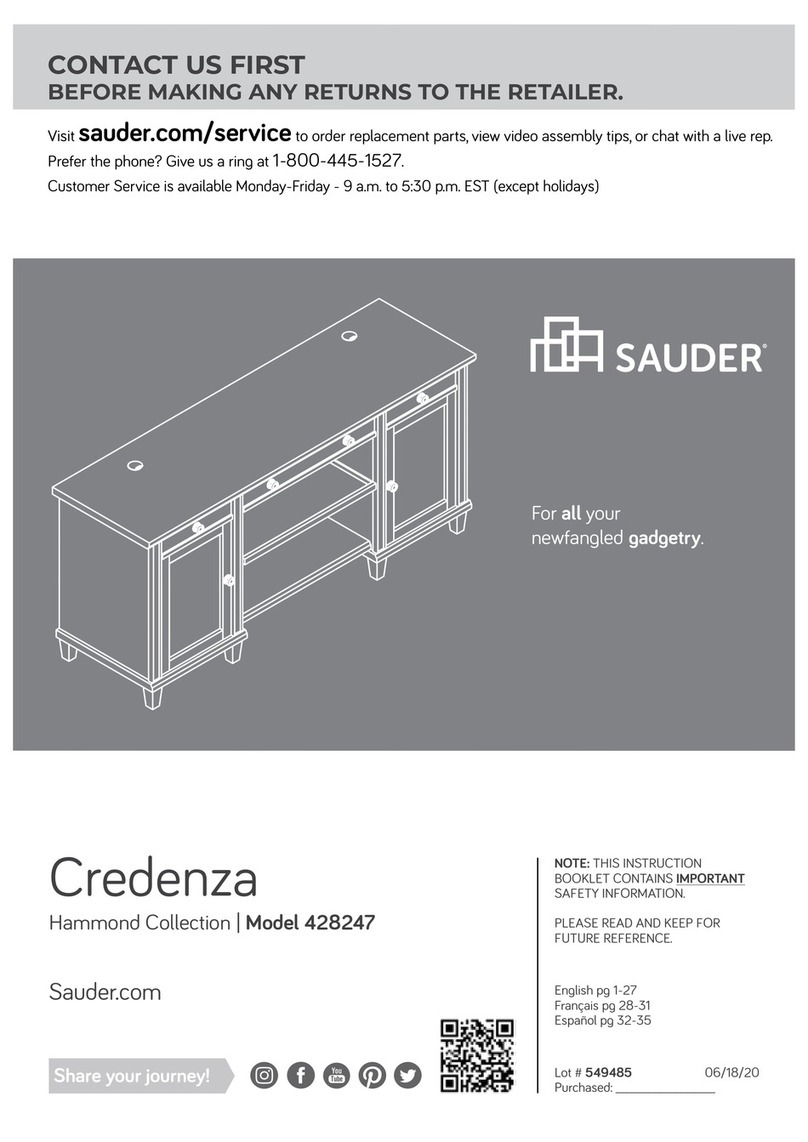 CONTACT US FIRST
BEFORE MAKING ANY RETURNS TO THE RETAILER.

Visit sauder.com/service to order replacement parts, view video assembly tips, or chat with a live rep.
Prefer the phone? Give us a ring at 1-800-445-1527.
Customer Service is available Monday-Friday - 9 a.m. to 5:30 p.m. EST (except holidays)

SAUDER®

For all your newfangled gadgetry.

Credenza

Hammond Collection | Model 428247

Sauder.com

Share your journey!

You Tube

NOTE: THIS INSTRUCTION BOOKLET CONTAINS IMPORTANT SAFETY INFORMATION.

PLEASE READ AND KEEP FOR FUTURE REFERENCE.

English pg 1-27
Français pg 28-31
Español pg 32-35

Lot # 549485 06/18/20
Purchased: _______________